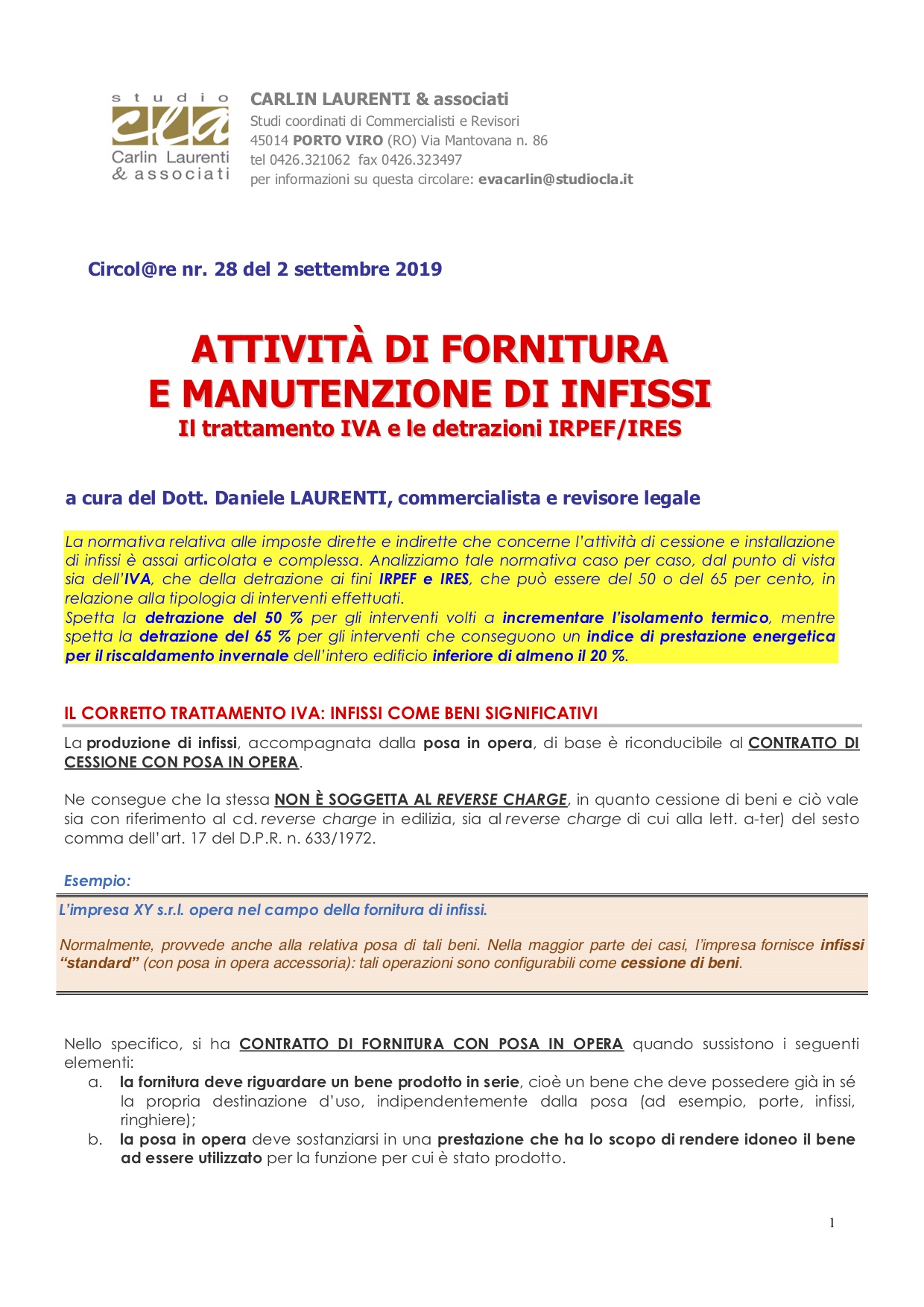 studio
cla
Carlin Laurenti
& associati

CARLIN LAURENTI & associati
Studi coordinati di Commercialisti e Revisori
45014 PORTO VIRO (RO) Via Mantovana n. 86
tel 0426.321062 fax 0426.323497
per informazioni su questa circolare: evacarlin@studiocla.it

Circol@re nr. 28 del 2 settembre 2019

ATTIVITÀ DI FORNITURA
E MANUTENZIONE DI INFISSI
Il trattamento IVA e le detrazioni IRPEF/IRES

a cura del Dott. Daniele LAURENTI, commercialista e revisore legale

La normativa relativa alle imposte dirette e indirette che concerne l'attività di cessione e installazione di infissi è assai articolata e complessa. Analizziamo tale normativa caso per caso, dal punto di vista sia dell'IVA, che della detrazione ai fini IRPEF e IRES, che può essere del 50 o del 65 per cento, in relazione alla tipologia di interventi effettuati.
Spetta la detrazione del 50 % per gli interventi volti a incrementare l'isolamento termico, mentre spetta la detrazione del 65 % per gli interventi che conseguono un indice di prestazione energetica per il riscaldamento invernale dell'intero edificio inferiore di almeno il 20 %.

IL CORRETTO TRATTAMENTO IVA: INFISSI COME BENI SIGNIFICATIVI

La produzione di infissi, accompagnata dalla posa in opera, di base è riconducibile al CONTRATTO DI CESSIONE CON POSA IN OPERA.

Ne consegue che la stessa NON È SOGGETTA AL REVERSE CHARGE, in quanto cessione di beni e ciò vale sia con riferimento al cd. reverse charge in edilizia, sia al reverse charge di cui alla lett. a-ter) del sesto comma dell'art. 17 del D.P.R. n. 633/1972.

Esempio:

L'impresa XY s.r.l. opera nel campo della fornitura di infissi.

Normalmente, provvede anche alla relativa posa di tali beni. Nella maggior parte dei casi, l'impresa fornisce infissi "standard" (con posa in opera accessoria): tali operazioni sono configurabili come cessione di beni.

Nello specifico, si ha CONTRATTO DI FORNITURA CON POSA IN OPERA quando sussistono i seguenti elementi:
a. la fornitura deve riguardare un bene prodotto in serie, cioè un bene che deve possedere già in sé la propria destinazione d'uso, indipendentemente dalla posa (ad esempio, porte, infissi, ringhiere);
b. la posa in opera deve sostanziarsi in una prestazione che ha lo scopo di rendere idoneo il bene ad essere utilizzato per la funzione per cui è stato prodotto.

1